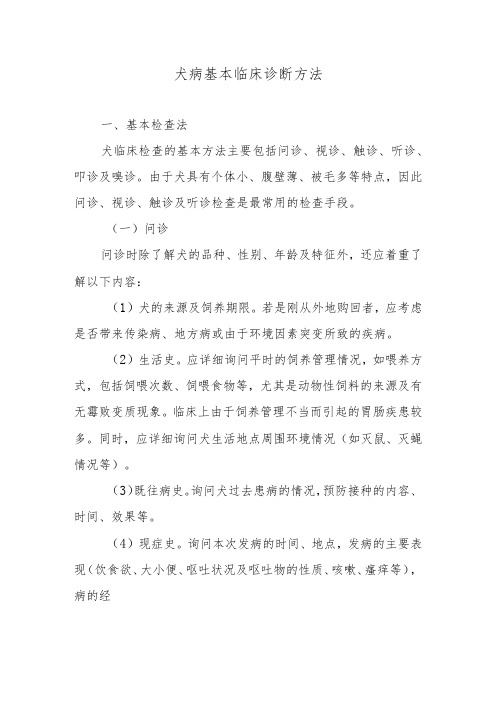 犬病基本临床诊断方法

一、基本检查法

犬临床检查的基本方法主要包括问诊、视诊、触诊、听诊、叩诊及嗅诊。由于犬具有个体小、腹壁薄、被毛多等特点，因此问诊、视诊、触诊及听诊检查是最常用的检查手段。

（一）问诊

问诊时除了解犬的品种、性别、年龄及特征外，还应着重了解以下内容：

（1）犬的来源及饲养期限。若是刚从外地购回者，应考虑是否带来传染病、地方病或由于环境因素突变所致的疾病。

（2）生活史。应详细询问平时的饲养管理情况，如喂养方式，包括饲喂次数、饲喂食物等，尤其是动物性饲料的来源及有无霉败变质现象。临床上由于饲养管理不当而引起的胃肠疾患较多。同时，应详细询问犬生活地点周围环境情况（如灭鼠、灭蝇情况等）。

（3）既往病史。询问犬过去患病的情况，预防接种的内容、时间、效果等。

（4）现症史。询问本次发病的时间、地点，发病的主要表现（饮食欲、大小便、呕吐状况及呕吐物的性质、咳嗽、瘙痒等），病的经